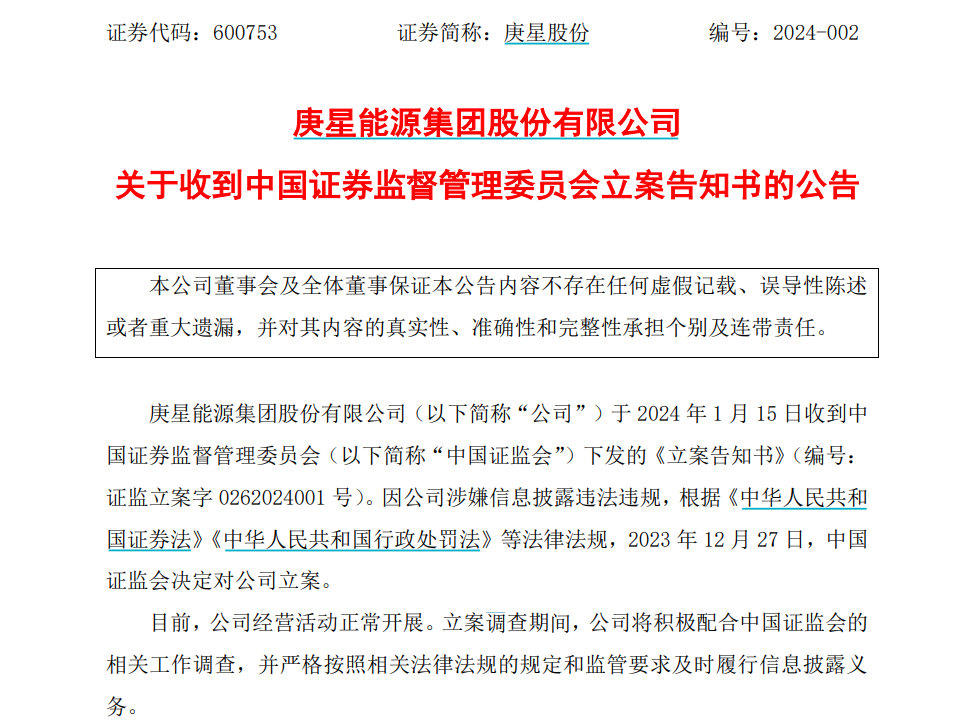 证券代码：600753　　证券简称：庚星股份　　编号：2024-002

庚星能源集团股份有限公司

关于收到中国证券监督管理委员会立案告知书的公告

本公司董事会及全体董事保证本公告内容不存在任何虚假记载、误导性陈述或者重大遗漏，并对其内容的真实性、准确性和完整性承担个别及连带责任。

庚星能源集团股份有限公司（以下简称“公司”）于 2024 年 1 月 15 日收到中国证券监督管理委员会（以下简称“中国证监会”）下发的《立案告知书》（编号：证监立案字 0262024001 号）。因公司涉嫌信息披露违法违规，根据《中华人民共和国证券法》《中华人民共和国行政处罚法》等法律法规，2023 年 12 月 27 日，中国证监会决定对公司立案。

目前，公司经营活动正常开展。立案调查期间，公司将积极配合中国证监会的相关工作调查，并严格按照相关法律法规的规定和监管要求及时履行信息披露义务。